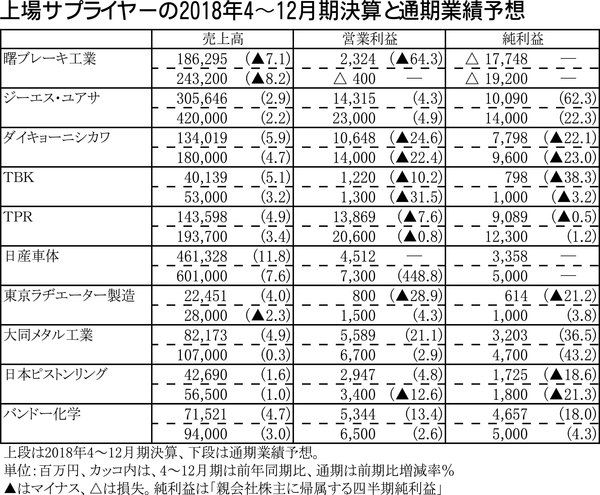 上場サプライヤーの2018年4～12月期決算と通期業績予想

| | 売上高 | 営業利益 | 純利益 |
|---|---|---|---|
| 曙ブレーキ工業 | 186,295 (▲7.1) | 2,324 (▲64.3) | △ 17,748 — |
| | 243,200 (▲8.2) | △ 400 — | △ 19,200 — |
| ジーエス・ユアサ | 305,646 (2.9) | 14,315 (4.3) | 10,090 (62.3) |
| | 420,000 (2.2) | 23,000 (4.9) | 14,000 (22.3) |
| ダイキョーニシカワ | 134,019 (5.9) | 10,648 (▲24.6) | 7,798 (▲22.1) |
| | 180,000 (4.7) | 14,000 (▲22.4) | 9,600 (▲23.0) |
| TBK | 40,139 (5.1) | 1,220 (▲10.2) | 798 (▲38.3) |
| | 53,000 (3.2) | 1,300 (▲31.5) | 1,000 (▲3.2) |
| TPR | 143,598 (4.9) | 13,869 (▲7.6) | 9,089 (▲0.5) |
| | 193,700 (3.4) | 20,600 (▲0.8) | 12,300 (1.2) |
| 日産車体 | 461,328 (11.8) | 4,512 — | 3,358 — |
| | 601,000 (7.6) | 7,300 (448.8) | 5,000 — |
| 東京ラヂエーター製造 | 22,451 (4.0) | 800 (▲28.9) | 614 (▲21.2) |
| | 28,000 (▲2.3) | 1,500 (4.3) | 1,000 (3.8) |
| 大同メタル工業 | 82,173 (4.9) | 5,589 (21.1) | 3,203 (36.5) |
| | 107,000 (0.3) | 6,700 (2.9) | 4,700 (43.2) |
| 日本ピストンリング | 42,690 (1.6) | 2,947 (4.8) | 1,725 (▲18.6) |
| | 56,500 (1.0) | 3,400 (▲12.6) | 1,800 (▲21.3) |
| バンドー化学 | 71,521 (4.7) | 5,344 (13.4) | 4,657 (18.0) |
| | 94,000 (3.0) | 6,500 (2.6) | 5,000 (4.3) |

上段は2018年4～12月期決算、下段は通期業績予想。
単位：百万円、カッコ内は、4～12月期は前年同期比、通期は前期比増減率％
▲はマイナス、△は損失。純利益は「親会社株主に帰属する四半期純利益」